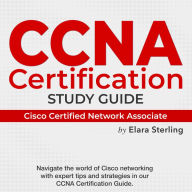 CCNA Certification
STUDY GUIDE
Cisco Certified Network Associate
by Elara Sterling

Navigate the world of Cisco networking with expert tips and strategies in our CCNA Certification Guide.